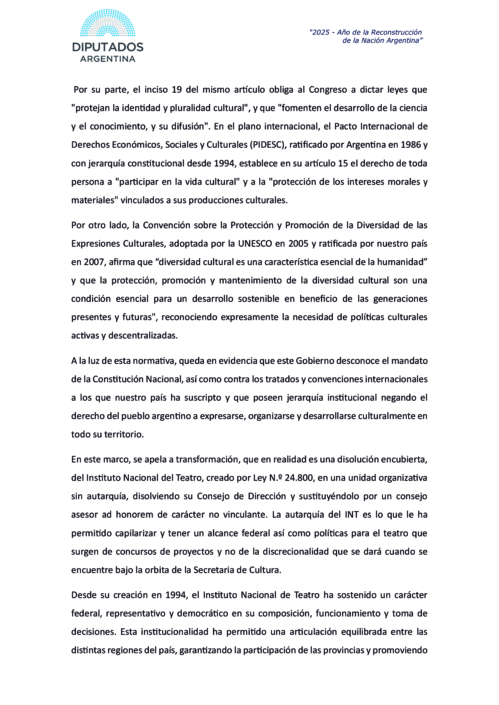 DIPUTADOS
ARGENTINA

"2025 - Año de la Reconstrucción de la Nación Argentina"

Por su parte, el inciso 19 del mismo artículo obliga al Congreso a dictar leyes que "protejan la identidad y pluralidad cultural", y que "fomenten el desarrollo de la ciencia y el conocimiento, y su difusión". En el plano internacional, el Pacto Internacional de Derechos Económicos, Sociales y Culturales (PIDESC), ratificado por Argentina en 1986 y con jerarquía constitucional desde 1994, establece en su artículo 15 el derecho de toda persona a "participar en la vida cultural" y a la "protección de los intereses morales y materiales" vinculados a sus producciones culturales.

Por otro lado, la Convención sobre la Protección y Promoción de la Diversidad de las Expresiones Culturales, adoptada por la UNESCO en 2005 y ratificada por nuestro país en 2007, afirma que "diversidad cultural es una característica esencial de la humanidad" y que la protección, promoción y mantenimiento de la diversidad cultural son una condición esencial para un desarrollo sostenible en beneficio de las generaciones presentes y futuras", reconociendo expresamente la necesidad de políticas culturales activas y descentralizadas.

A la luz de esta normativa, queda en evidencia que este Gobierno desconoce el mandato de la Constitución Nacional, así como contra los tratados y convenciones internacionales a los que nuestro país ha suscripto y que poseen jerarquía institucional negando el derecho del pueblo argentino a expresarse, organizarse y desarrollarse culturalmente en todo su territorio.

En este marco, se apela a transformación, que en realidad es una disolución encubierta, del Instituto Nacional del Teatro, creado por Ley N.º 24.800, en una unidad organizativa sin autarquía, disolviendo su Consejo de Dirección y sustituyéndolo por un consejo asesor ad honorem de carácter no vinculante. La autarquía del INT es lo que le ha permitido capilarizar y tener un alcance federal así como políticas para el teatro que surgen de concursos de proyectos y no de la discrecionalidad que se dará cuando se encuentre bajo la orbita de la Secretaria de Cultura.

Desde su creación en 1994, el Instituto Nacional de Teatro ha sostenido un carácter federal, representativo y democrático en su composición, funcionamiento y toma de decisiones. Esta institucionalidad ha permitido una articulación equilibrada entre las distintas regiones del país, garantizando la participación de las provincias y promoviendo